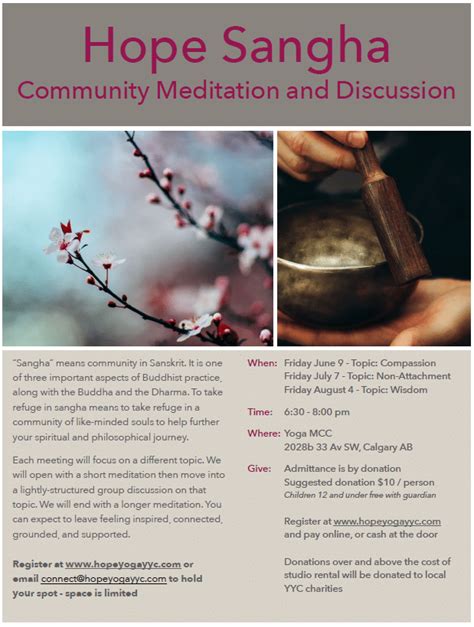 Hope Sangha
Community Meditation and Discussion

"Sangha" means community in Sanskrit. It is one of three important aspects of Buddhist practice, along with the Buddha and the Dharma. To take refuge in sangha means to take refuge in a community of like-minded souls to help further your spiritual and philosophical journey.

Each meeting will focus on a different topic. We will open with a short meditation then move into a lightly-structured group discussion on that topic. We will end with a longer meditation. You can expect to leave feeling inspired, connected, grounded, and supported.

Register at www.hopeyogayyc.com or email connect@hopeyogayyc.com to hold your spot - space is limited

When: Friday June 9 - Topic: Compassion
Friday July 7 - Topic: Non-Attachment
Friday August 4 - Topic: Wisdom

Time: 6:30 - 8:00 pm

Where: Yoga MCC
2028b 33 Av SW, Calgary AB

Give: Admittance is by donation
Suggested donation $10 / person
Children 12 and under free with guardian

Register at www.hopeyogayyc.com and pay online, or cash at the door

Donations over and above the cost of studio rental will be donated to local YYC charities